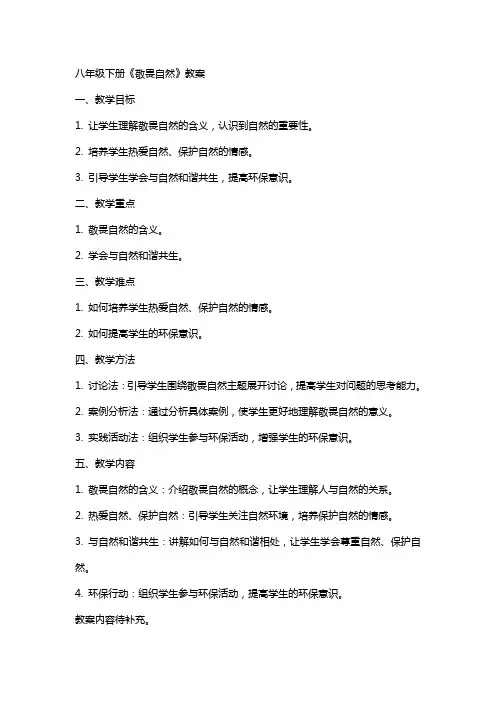 八年级下册《敬畏自然》教案

一、教学目标

1. 让学生理解敬畏自然的含义，认识到自然的重要性。

2. 培养学生热爱自然、保护自然的情感。

3. 引导学生学会与自然和谐共生，提高环保意识。

二、教学重点

1. 敬畏自然的含义。

2. 学会与自然和谐共生。

三、教学难点

1. 如何培养学生热爱自然、保护自然的情感。

2. 如何提高学生的环保意识。

四、教学方法

1. 讨论法：引导学生围绕敬畏自然主题展开讨论，提高学生对问题的思考能力。

2. 案例分析法：通过分析具体案例，使学生更好地理解敬畏自然的意义。

3. 实践活动法：组织学生参与环保活动，增强学生的环保意识。

五、教学内容

1. 敬畏自然的含义：介绍敬畏自然的概念，让学生理解人与自然的关系。

2. 热爱自然、保护自然：引导学生关注自然环境，培养保护自然的情感。

3. 与自然和谐共生：讲解如何与自然和谐相处，让学生学会尊重自然、保护自然。

4. 环保行动：组织学生参与环保活动，提高学生的环保意识。

教案内容待补充。